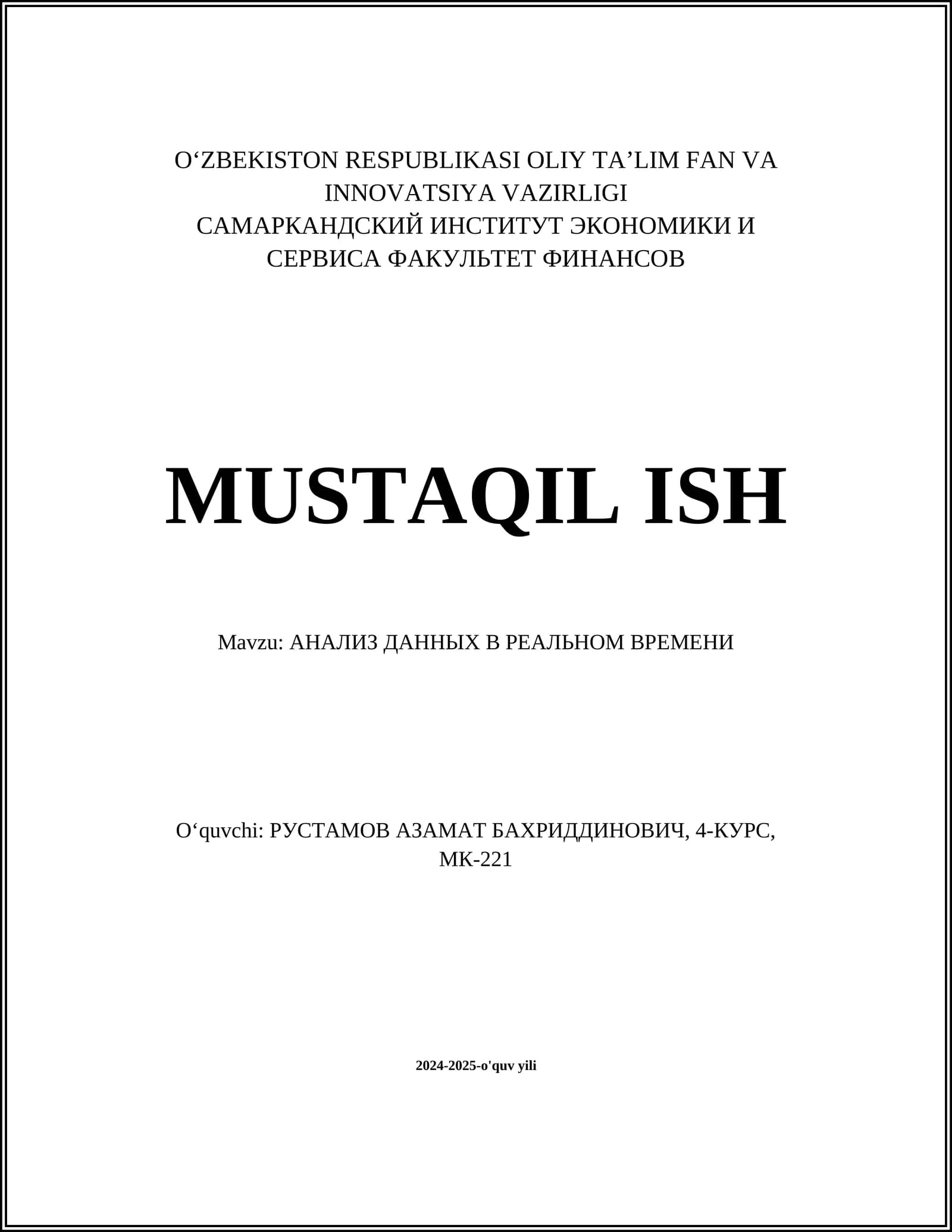 O‘ZBEKISTON RESPUBLIKASI OLIY TA’LIM FAN VA INNOVATSIYA VAZIRLIGI
САМАРКАНДСКИЙ ИНСТИТУТ ЭКОНОМИКИ И СЕРВИСА ФАКУЛЬТЕТ ФИНАНСОВ

MUSTAQIL ISH

Mavzu: АНАЛИЗ ДАННЫХ В РЕАЛЬНОМ ВРЕМЕНИ

O‘quvchi: РУСТАМОВ АЗАМАТ БАХРИДДИНОВИЧ, 4-КУРС, МК-221

2024-2025-o'quv yili